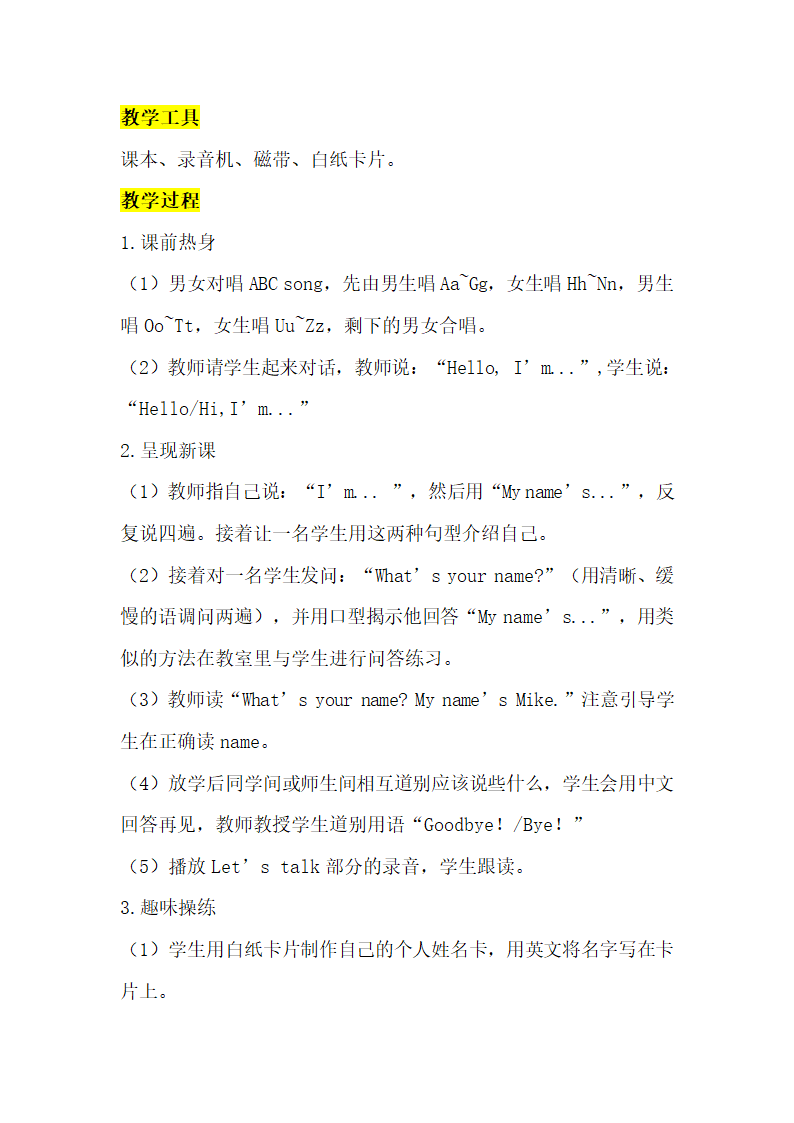 教学工具

课本、录音机、磁带、白纸卡片。

教学过程

1.课前热身

（1）男女对唱 ABC song，先由男生唱 Aa~Gg，女生唱 Hh~Nn，男生唱 Oo~Tt，女生唱 Uu~Zz，剩下的男女合唱。

（2）教师请学生起来对话，教师说：“Hello, I’m...”,学生说：“Hello/Hi,I’m...”

2.呈现新课

（1）教师指自己说：“I’m... ”，然后用“My name’s...”，反复说四遍。接着让一名学生用这两种句型介绍自己。

（2）接着对一名学生发问：“What’s your name?”（用清晰、缓慢的语调问两遍），并用口型揭示他回答“My name’s...”，用类似的方法在教室里与学生进行问答练习。

（3）教师读“What’s your name? My name’s Mike.”注意引导学生在正确读 name。

（4）放学后同学间或师生间相互道别应该说些什么，学生会用中文回答再见，教师教授学生道别用语“Goodbye！/Bye！”

（5）播放 Let’s talk 部分的录音，学生跟读。

3.趣味操练

（1）学生用白纸卡片制作自己的个人姓名卡，用英文将名字写在卡片上。